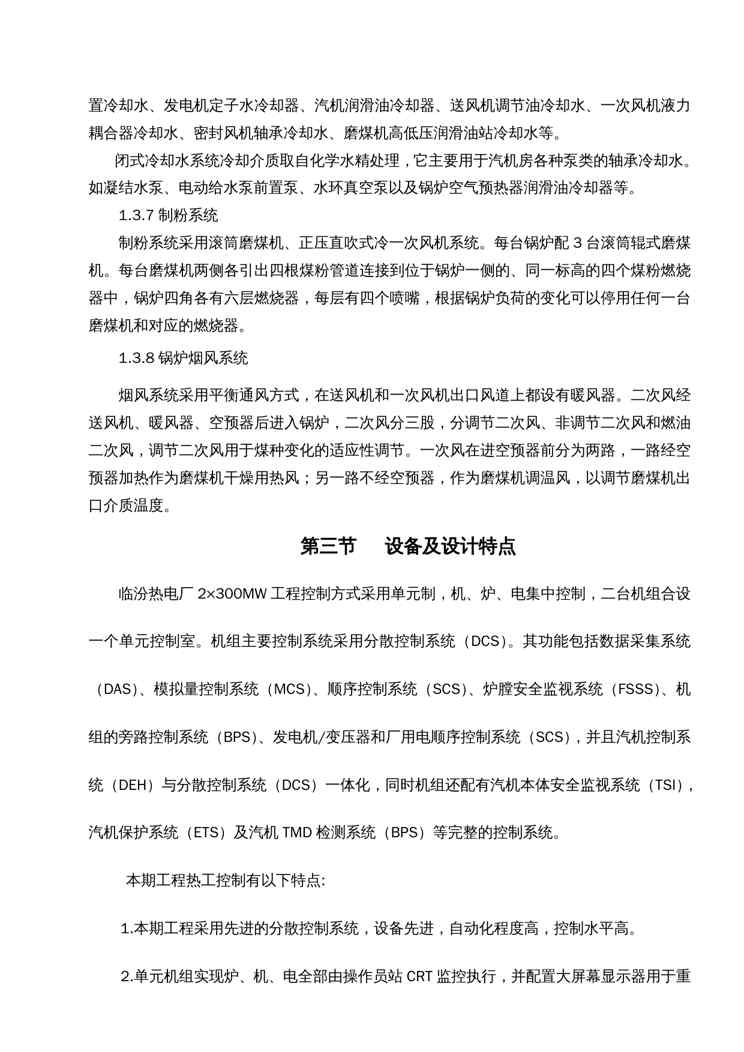 置冷却水、发电机定子水冷却器、汽机润滑油冷却器、送风机调节油冷却水、一次风机液力耦合器冷却水、密封风机轴承冷却水、磨煤机高低压润滑油站冷却水等。

闭式冷却水系统冷却介质取自化学水精处理，它主要用于汽机房各种泵类的轴承冷却水。如凝结水泵、电动给水泵前置泵、水环真空泵以及锅炉空气预热器润滑油冷却器等。

1.3.7 制粉系统

制粉系统采用滚筒磨煤机、正压直吹式冷一次风机系统。每台锅炉配 3 台滚筒辊式磨煤机。每台磨煤机两侧各引出四根煤粉管道连接到位于锅炉一侧的、同一标高的四个煤粉燃烧器中，锅炉四角各有六层燃烧器，每层有四个喷嘴，根据锅炉负荷的变化可以停用任何一台磨煤机和对应的燃烧器。

1.3.8 锅炉烟风系统

烟风系统采用平衡通风方式，在送风机和一次风机出口风道上都设有暖风器。二次风经送风机、暖风器、空预器后进入锅炉，二次风分三股，分调节二次风、非调节二次风和燃油二次风，调节二次风用于煤种变化的适应性调节。一次风在进空预器前分为两路，一路经空预器加热作为磨煤机干燥用热风；另一路不经空预器，作为磨煤机调温风，以调节磨煤机出口介质温度。

第三节　设备及设计特点

临汾热电厂 2×300MW 工程控制方式采用单元制，机、炉、电集中控制，二台机组合设一个单元控制室。机组主要控制系统采用分散控制系统（DCS）。其功能包括数据采集系统（DAS）、模拟量控制系统（MCS）、顺序控制系统（SCS）、炉膛安全监视系统（FSSS）、机组的旁路控制系统（BPS）、发电机/变压器和厂用电顺序控制系统（SCS），并且汽机控制系统（DEH）与分散控制系统（DCS）一体化，同时机组还配有汽机本体安全监视系统（TSI），汽机保护系统（ETS）及汽机 TMD 检测系统（BPS）等完整的控制系统。

本期工程热工控制有以下特点:

1.本期工程采用先进的分散控制系统，设备先进，自动化程度高，控制水平高。

2.单元机组实现炉、机、电全部由操作员站 CRT 监控执行，并配置大屏幕显示器用于重